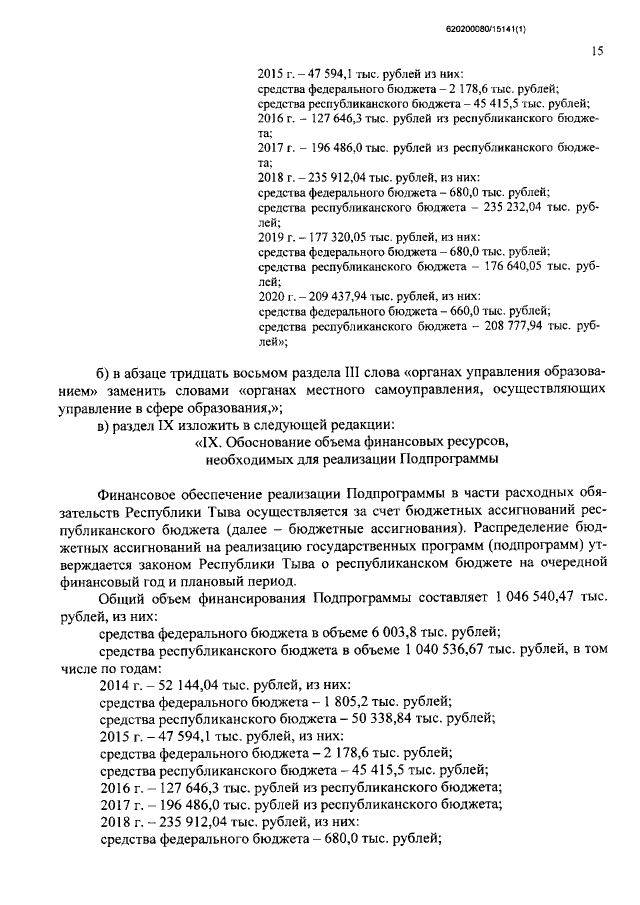 620200080/15141(1)

15

2015 г. – 47 594,1 тыс. рублей из них:
средства федерального бюджета – 2 178,6 тыс. рублей;
средства республиканского бюджета – 45 415,5 тыс. рублей;
2016 г. – 127 646,3 тыс. рублей из республиканского бюджета;
2017 г. – 196 486,0 тыс. рублей из республиканского бюджета;
2018 г. – 235 912,04 тыс. рублей, из них:
средства федерального бюджета – 680,0 тыс. рублей;
средства республиканского бюджета – 235 232,04 тыс. рублей;
2019 г. – 177 320,05 тыс. рублей, из них:
средства федерального бюджета – 680,0 тыс. рублей;
средства республиканского бюджета – 176 640,05 тыс. рублей;
2020 г. – 209 437,94 тыс. рублей, из них:
средства федерального бюджета – 660,0 тыс. рублей;
средства республиканского бюджета – 208 777,94 тыс. рублей»;

б) в абзаце тридцать восьмом раздела III слова «органах управления образованием» заменить словами «органах местного самоуправления, осуществляющих управление в сфере образования,»;

в) раздел IX изложить в следующей редакции:

«IX. Обоснование объема финансовых ресурсов, необходимых для реализации Подпрограммы

Финансовое обеспечение реализации Подпрограммы в части расходных обязательств Республики Тыва осуществляется за счет бюджетных ассигнований республиканского бюджета (далее – бюджетные ассигнования). Распределение бюджетных ассигнований на реализацию государственных программ (подпрограмм) утверждается законом Республики Тыва о республиканском бюджете на очередной финансовый год и плановый период.

Общий объем финансирования Подпрограммы составляет 1 046 540,47 тыс. рублей, из них:

средства федерального бюджета в объеме 6 003,8 тыс. рублей;

средства республиканского бюджета в объеме 1 040 536,67 тыс. рублей, в том числе по годам:

2014 г. – 52 144,04 тыс. рублей, из них:
средства федерального бюджета – 1 805,2 тыс. рублей;
средства республиканского бюджета – 50 338,84 тыс. рублей;
2015 г. – 47 594,1 тыс. рублей, из них:
средства федерального бюджета – 2 178,6 тыс. рублей;
средства республиканского бюджета – 45 415,5 тыс. рублей;
2016 г. – 127 646,3 тыс. рублей из республиканского бюджета;
2017 г. – 196 486,0 тыс. рублей из республиканского бюджета;
2018 г. – 235 912,04 тыс. рублей, из них:
средства федерального бюджета – 680,0 тыс. рублей;